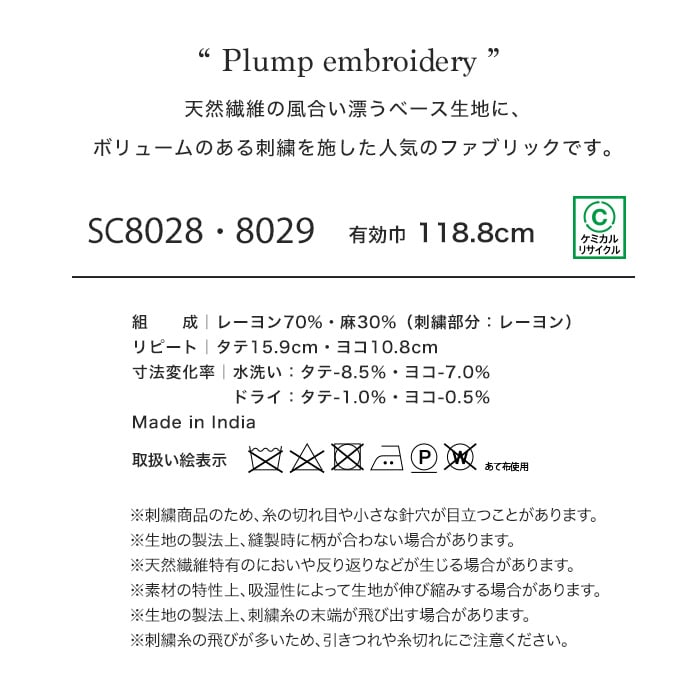 “ Plump embroidery ”
天然繊維の風合い漂うベース生地に、
ボリュームのある刺繍を施した人気のファブリックです。

SC8028・8029　有効巾 118.8cm

C
ケミカル
リサイクル

組　成｜レーヨン70%・麻30%（刺繍部分：レーヨン）
リピート｜タテ15.9cm・ヨコ10.8cm
寸法変化率｜水洗い：タテ-8.5%・ヨコ-7.0%
ドライ：タテ-1.0%・ヨコ-0.5%
Made in India
取扱い絵表示

P W あて布使用

※刺繍商品のため、糸の切れ目や小さな針穴が目立つことがあります。
※生地の製法上、縫製時に柄が合わない場合があります。
※天然繊維特有のにおいや反り返りなどが生じる場合があります。
※素材の特性上、吸湿性によって生地が伸び縮みする場合があります。
※生地の製法上、刺繍糸の末端が飛び出す場合があります。
※刺繍糸の飛びが多いため、引きつれや糸切れにご注意ください。